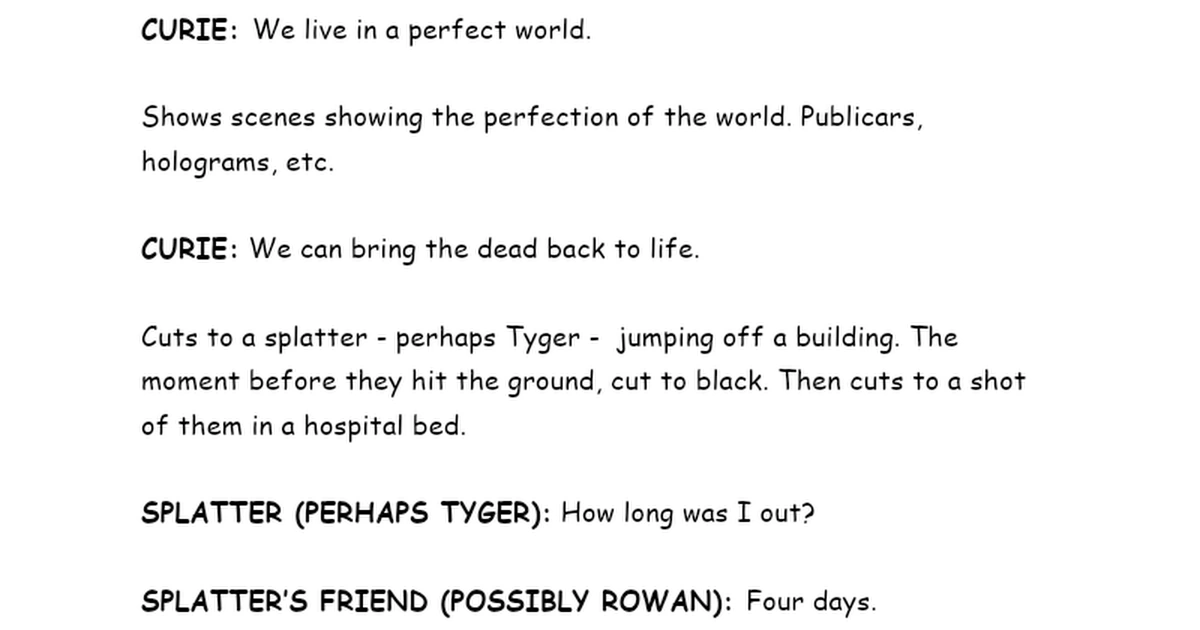 CURIE: We live in a perfect world.

Shows scenes showing the perfection of the world. Publicars, holograms, etc.

CURIE: We can bring the dead back to life.

Cuts to a splatter - perhaps Tyger - jumping off a building. The moment before they hit the ground, cut to black. Then cuts to a shot of them in a hospital bed.

SPLATTER (PERHAPS TYGER): How long was I out?

SPLATTER'S FRIEND (POSSIBLY ROWAN): Four days.